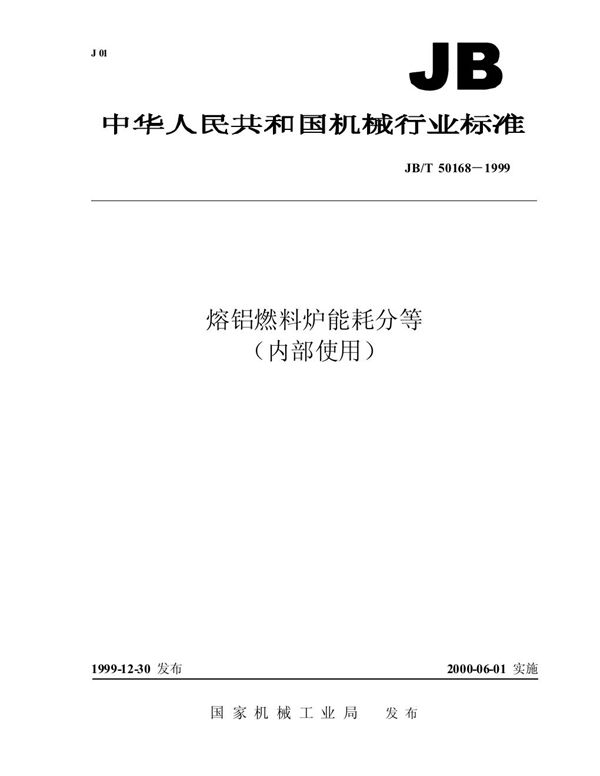 J 01

JB

中华人民共和国机械行业标准

JB/T 50168－1999

熔铝燃料炉能耗分等
（内部使用）

1999-12-30 发布

2000-06-01 实施

国家机械工业局 发布